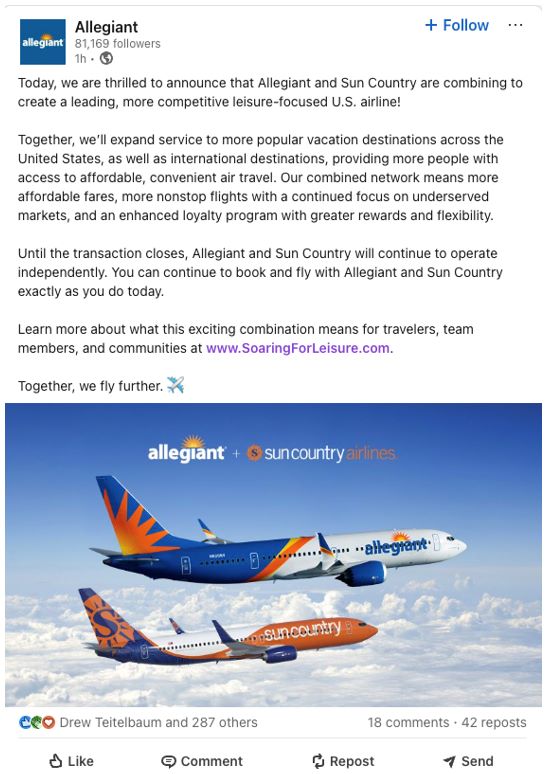 allegiant

Allegiant
81,169 followers
1h •

+ Follow ···

Today, we are thrilled to announce that Allegiant and Sun Country are combining to create a leading, more competitive leisure-focused U.S. airline!

Together, we'll expand service to more popular vacation destinations across the United States, as well as international destinations, providing more people with access to affordable, convenient air travel. Our combined network means more affordable fares, more nonstop flights with a continued focus on underserved markets, and an enhanced loyalty program with greater rewards and flexibility.

Until the transaction closes, Allegiant and Sun Country will continue to operate independently. You can continue to book and fly with Allegiant and Sun Country exactly as you do today.

Learn more about what this exciting combination means for travelers, team members, and communities at www.SoaringForLeisure.com.

Together, we fly further. ✈️

allegiant + sun country airlines

allegiant

sun country

Drew Teitelbaum and 287 others

18 comments · 42 reposts

Like Comment Repost Send